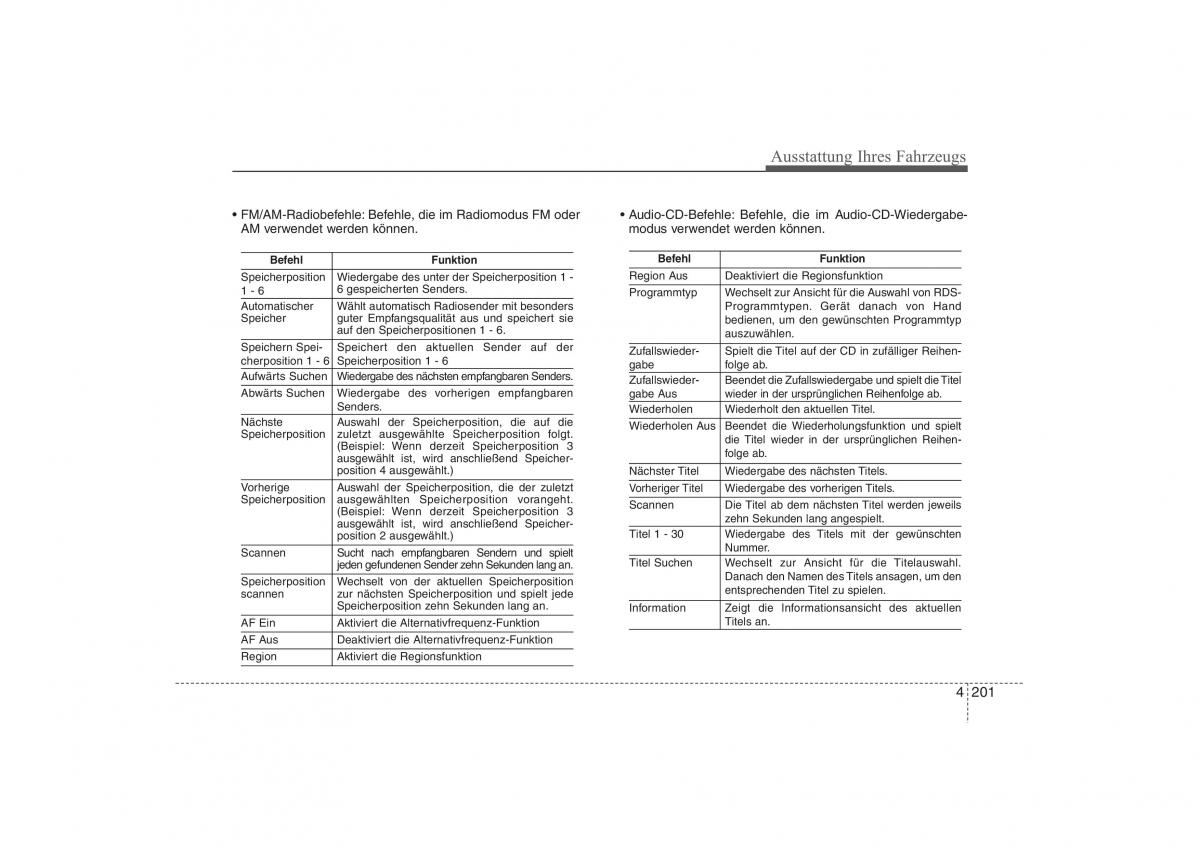 Ausstattung Ihres Fahrzeugs

• FM/AM-Radiobefehle: Befehle, die im Radiomodus FM oder AM verwendet werden können.

| Befehl | Funktion |
|---|---|
| Speicherposition 1 - 6 | Wiedergabe des unter der Speicherposition 1 - 6 gespeicherten Senders. |
| Automatischer Speicher | Wählt automatisch Radiosender mit besonders guter Empfangsqualität aus und speichert sie auf den Speicherpositionen 1 - 6. |
| Speichern Speicherposition 1 - 6 | Speichert den aktuellen Sender auf der Speicherposition 1 - 6 |
| Aufwärts Suchen | Wiedergabe des nächsten empfangbaren Senders. |
| Abwärts Suchen | Wiedergabe des vorherigen empfangbaren Senders. |
| Nächste Speicherposition | Auswahl der Speicherposition, die auf die zuletzt ausgewählte Speicherposition folgt. (Beispiel: Wenn derzeit Speicherposition 3 ausgewählt ist, wird anschließend Speicherposition 4 ausgewählt.) |
| Vorherige Speicherposition | Auswahl der Speicherposition, die der zuletzt ausgewählten Speicherposition vorangeht. (Beispiel: Wenn derzeit Speicherposition 3 ausgewählt ist, wird anschließend Speicherposition 2 ausgewählt.) |
| Scannen | Sucht nach empfangbaren Sendern und spielt jeden gefundenen Sender zehn Sekunden lang an. |
| Speicherposition scannen | Wechselt von der aktuellen Speicherposition zur nächsten Speicherposition und spielt jede Speicherposition zehn Sekunden lang an. |
| AF Ein | Aktiviert die Alternativfrequenz-Funktion |
| AF Aus | Deaktiviert die Alternativfrequenz-Funktion |
| Region | Aktiviert die Regionsfunktion |

• Audio-CD-Befehle: Befehle, die im Audio-CD-Wiedergabemodus verwendet werden können.

| Befehl | Funktion |
|---|---|
| Region Aus | Deaktiviert die Regionsfunktion |
| Programmtyp | Wechselt zur Ansicht für die Auswahl von RDS-Programmtypen. Gerät danach von Hand bedienen, um den gewünschten Programmtyp auszuwählen. |
| Zufallswiedergabe | Spielt die Titel auf der CD in zufälliger Reihenfolge ab. |
| Zufallswiedergabe Aus | Beendet die Zufallswiedergabe und spielt die Titel wieder in der ursprünglichen Reihenfolge ab. |
| Wiederholen | Wiederholt den aktuellen Titel. |
| Wiederholen Aus | Beendet die Wiederholungsfunktion und spielt die Titel wieder in der ursprünglichen Reihenfolge ab. |
| Nächster Titel | Wiedergabe des nächsten Titels. |
| Vorheriger Titel | Wiedergabe des vorherigen Titels. |
| Scannen | Die Titel ab dem nächsten Titel werden jeweils zehn Sekunden lang angespielt. |
| Titel 1 - 30 | Wiedergabe des Titels mit der gewünschten Nummer. |
| Titel Suchen | Wechselt zur Ansicht für die Titelauswahl. Danach den Namen des Titels ansagen, um den entsprechenden Titel zu spielen. |
| Information | Zeigt die Informationsansicht des aktuellen Titels an. |

4 201